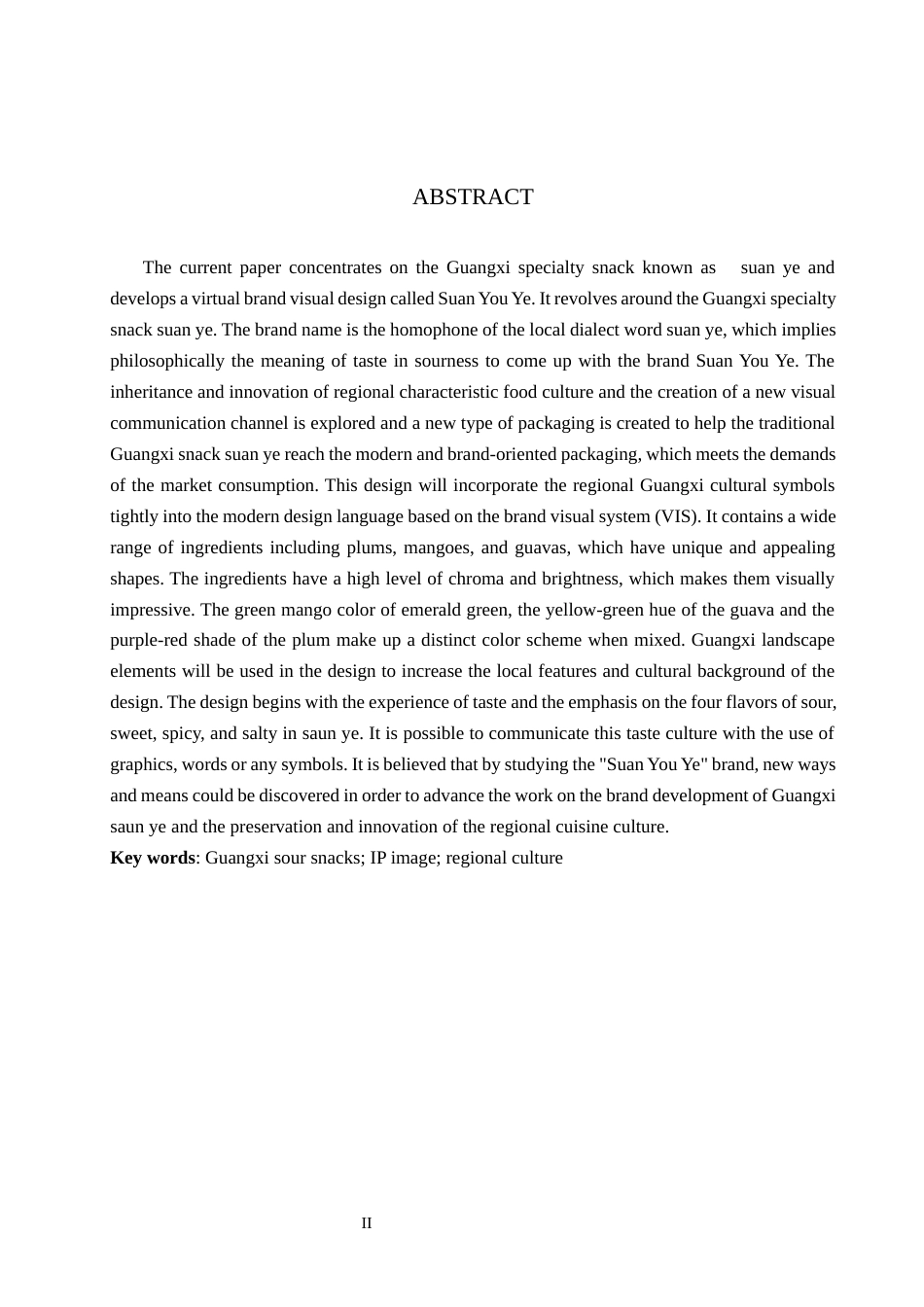 ABSTRACT

The current paper concentrates on the Guangxi specialty snack known as suan ye and develops a virtual brand visual design called Suan You Ye. It revolves around the Guangxi specialty snack suan ye. The brand name is the homophone of the local dialect word suan ye, which implies philosophically the meaning of taste in sourness to come up with the brand Suan You Ye. The inheritance and innovation of regional characteristic food culture and the creation of a new visual communication channel is explored and a new type of packaging is created to help the traditional Guangxi snack suan ye reach the modern and brand-oriented packaging, which meets the demands of the market consumption. This design will incorporate the regional Guangxi cultural symbols tightly into the modern design language based on the brand visual system (VIS). It contains a wide range of ingredients including plums, mangoes, and guavas, which have unique and appealing shapes. The ingredients have a high level of chroma and brightness, which makes them visually impressive. The green mango color of emerald green, the yellow-green hue of the guava and the purple-red shade of the plum make up a distinct color scheme when mixed. Guangxi landscape elements will be used in the design to increase the local features and cultural background of the design. The design begins with the experience of taste and the emphasis on the four flavors of sour, sweet, spicy, and salty in saun ye. It is possible to communicate this taste culture with the use of graphics, words or any symbols. It is believed that by studying the "Suan You Ye" brand, new ways and means could be discovered in order to advance the work on the brand development of Guangxi saun ye and the preservation and innovation of the regional cuisine culture.

Key words: Guangxi sour snacks; IP image; regional culture

II